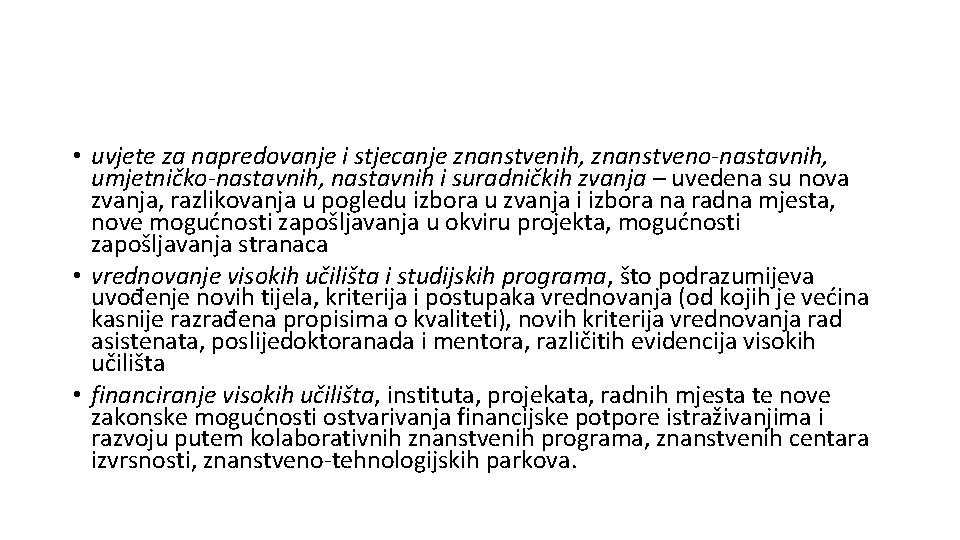 • uvjete za napredovanje i stjecanje znanstvenih, znanstveno-nastavnih, umjetničko-nastavnih, nastavnih i suradničkih zvanja – uvedena su nova zvanja, razlikovanja u pogledu izbora u zvanja i izbora na radna mjesta, nove mogućnosti zapošljavanja u okviru projekta, mogućnosti zapošljavanja stranaca
• vrednovanje visokih učilišta i studijskih programa, što podrazumijeva uvođenje novih tijela, kriterija i postupaka vrednovanja (od kojih je većina kasnije razrađena propisima o kvaliteti), novih kriterija vrednovanja rad asistenata, poslijedoktoranada i mentora, različitih evidencija visokih učilišta
• financiranje visokih učilišta, instituta, projekata, radnih mjesta te nove zakonske mogućnosti ostvarivanja financijske potpore istraživanjima i razvoju putem kolaborativnih znanstvenih programa, znanstvenih centara izvrsnosti, znanstveno-tehnologijskih parkova.